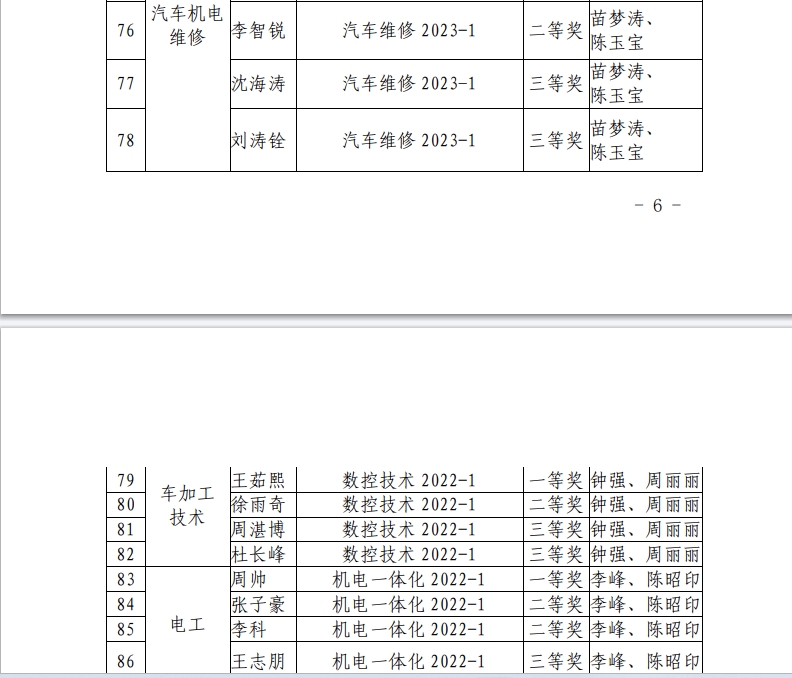 | 76 | 汽车机电维修 | 李智锐 | 汽车维修 2023-1 | 二等奖 | 苗梦涛、陈玉宝 |
|---|---|---|---|---|---|
| 77 | | 沈海涛 | 汽车维修 2023-1 | 三等奖 | 苗梦涛、陈玉宝 |
| 78 | | 刘涛铨 | 汽车维修 2023-1 | 三等奖 | 苗梦涛、陈玉宝 |

- 6 -

| 79 | 车加工技术 | 王茹熙 | 数控技术 2022-1 | 一等奖 | 钟强、周丽丽 |
|---|---|---|---|---|---|
| 80 | | 徐雨奇 | 数控技术 2022-1 | 二等奖 | 钟强、周丽丽 |
| 81 | | 周湛博 | 数控技术 2022-1 | 三等奖 | 钟强、周丽丽 |
| 82 | | 杜长峰 | 数控技术 2022-1 | 三等奖 | 钟强、周丽丽 |
| 83 | 电工 | 周帅 | 机电一体化 2022-1 | 一等奖 | 李峰、陈昭印 |
| 84 | | 张子豪 | 机电一体化 2022-1 | 二等奖 | 李峰、陈昭印 |
| 85 | | 李科 | 机电一体化 2022-1 | 二等奖 | 李峰、陈昭印 |
| 86 | | 王志朋 | 机电一体化 2022-1 | 三等奖 | 李峰、陈昭印 |